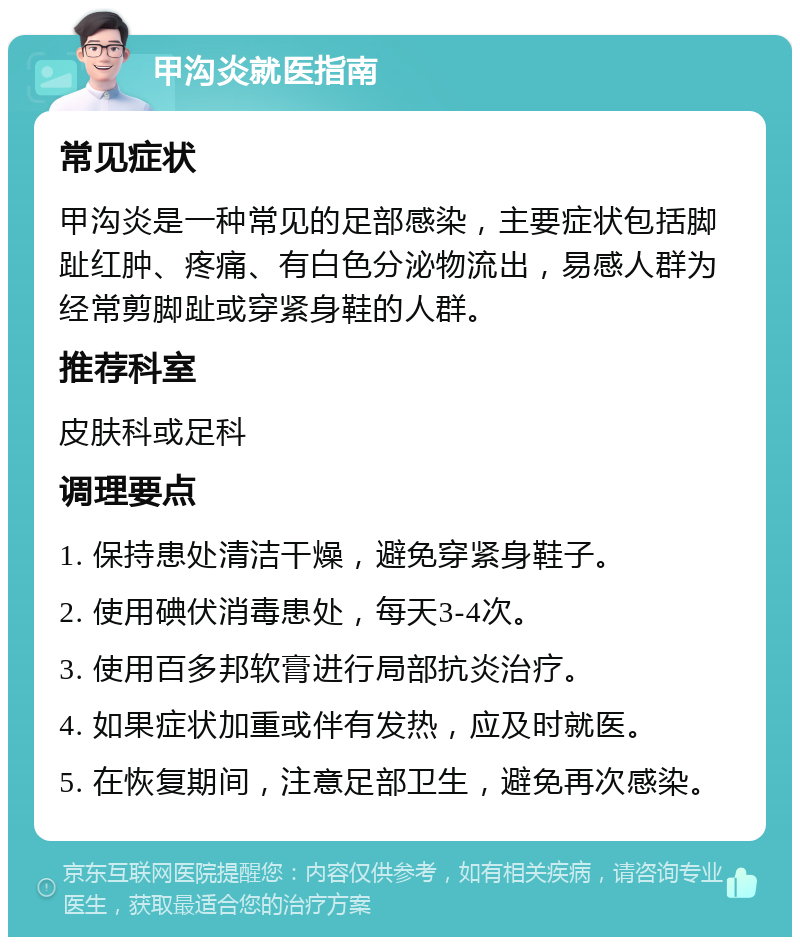 甲沟炎就医指南

常见症状

甲沟炎是一种常见的足部感染，主要症状包括脚趾红肿、疼痛、有白色分泌物流出，易感人群为经常剪脚趾或穿紧身鞋的人群。

推荐科室

皮肤科或足科

调理要点

1. 保持患处清洁干燥，避免穿紧身鞋子。

2. 使用碘伏消毒患处，每天3-4次。

3. 使用百多邦软膏进行局部抗炎治疗。

4. 如果症状加重或伴有发热，应及时就医。

5. 在恢复期间，注意足部卫生，避免再次感染。

京东互联网医院提醒您：内容仅供参考，如有相关疾病，请咨询专业医生，获取最适合您的治疗方案